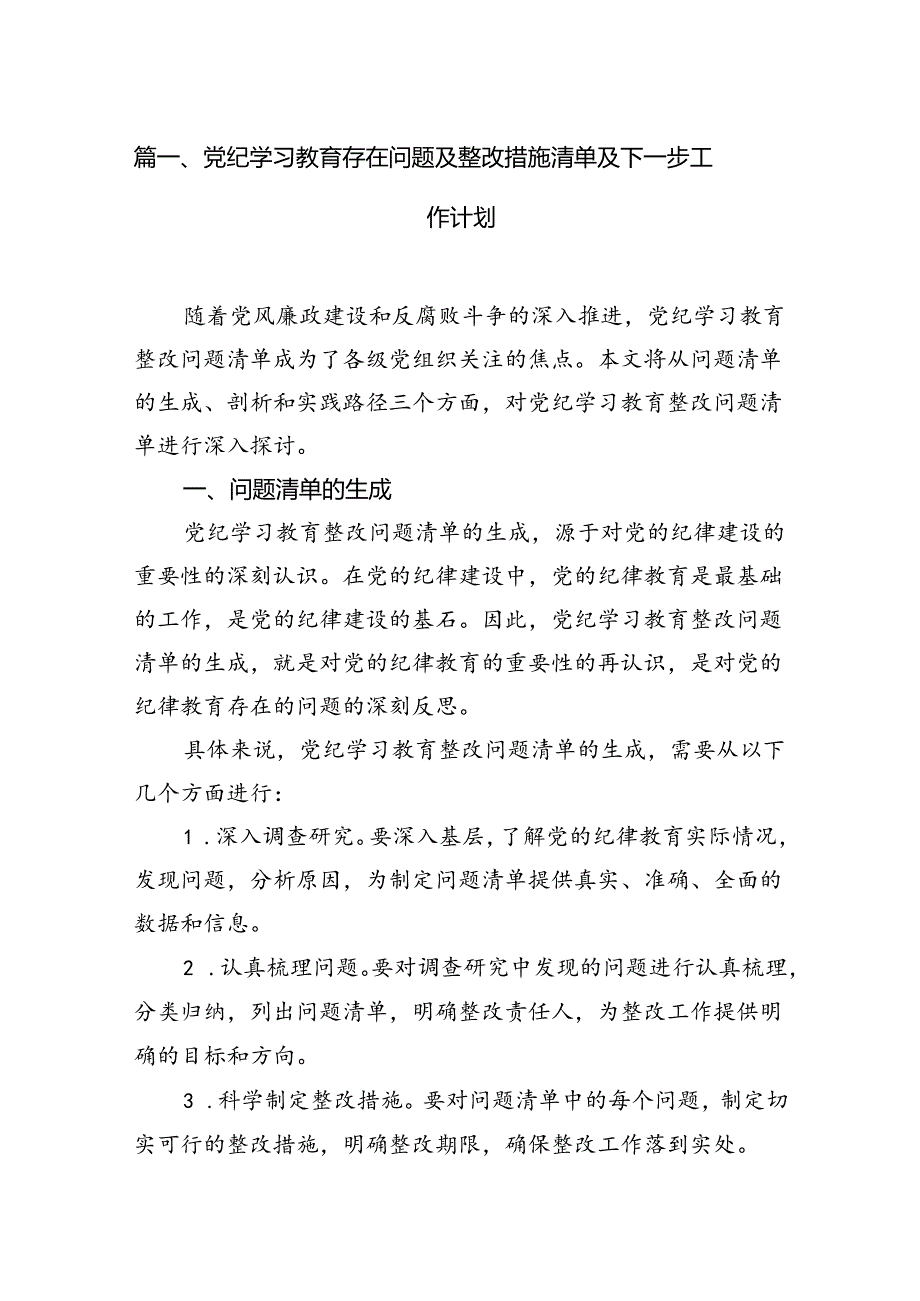 篇一、党纪学习教育存在问题及整改措施清单及下一步工作计划

随着党风廉政建设和反腐败斗争的深入推进，党纪学习教育整改问题清单成为了各级党组织关注的焦点。本文将从问题清单的生成、剖析和实践路径三个方面，对党纪学习教育整改问题清单进行深入探讨。

一、问题清单的生成

党纪学习教育整改问题清单的生成，源于对党的纪律建设的重要性的深刻认识。在党的纪律建设中，党的纪律教育是最基础的工作，是党的纪律建设的基石。因此，党纪学习教育整改问题清单的生成，就是对党的纪律教育的重要性的再认识，是对党的纪律教育存在的问题的深刻反思。

具体来说，党纪学习教育整改问题清单的生成，需要从以下几个方面进行：

1．深入调查研究。要深入基层，了解党的纪律教育实际情况，发现问题，分析原因，为制定问题清单提供真实、准确、全面的数据和信息。

2．认真梳理问题。要对调查研究中发现的问题进行认真梳理，分类归纳，列出问题清单，明确整改责任人，为整改工作提供明确的目标和方向。

3．科学制定整改措施。要对问题清单中的每个问题，制定切实可行的整改措施，明确整改期限，确保整改工作落到实处。